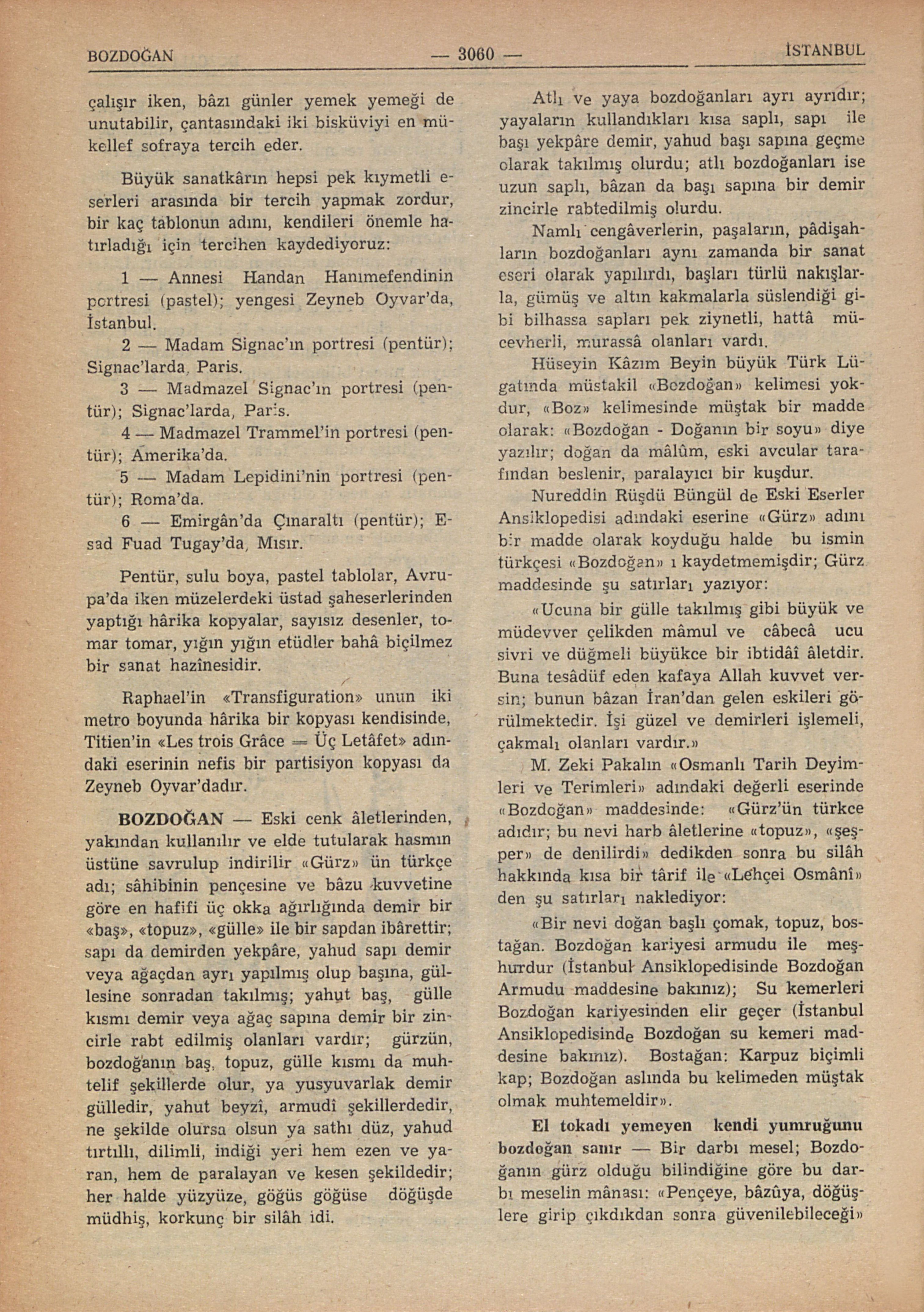 BOZDOĞAN — 3060 — İSTANBUL

çalışır iken, bâzı günler yemek yemeği de unutabilir, çantasındaki iki bisküviyi en mükellef sofraya tercih eder.

Büyük sanatkârın hepsi pek kıymetli eserleri arasında bir tercih yapmak zordur, bir kaç tablonun adını, kendileri önemle hatırladığı için tercihen kaydediyoruz:

1 — Annesi Handan Hanımefendinin portresi (pastel); yengesi Zeyneb Oyvar'da, İstanbul.

2 — Madam Signac'ın portresi (pentür); Signac'larda, Paris.

3 — Madmazel Signac'ın portresi (pentür); Signac'larda, Paris.

4 — Madmazel Trammel'in portresi (pentür); Amerika'da.

5 — Madam Lepidini'nin portresi (pentür); Roma'da.

6 — Emirgân'da Çınaraltı (pentür); Esad Fuad Tugay'da, Mısır.

Pentür, sulu boya, pastel tablolar, Avrupa'da iken müzelerdeki üstad şaheserlerinden yaptığı hârika kopyalar, sayısız desenler, tomar tomar, yığın yığın etüdler bahâ biçilmez bir sanat hazînesidir.

Raphael'in «Transfiguration» unun iki metro boyunda hârika bir kopyası kendisinde, Titien'in «Les trois Grâce = Üç Letâfet» adındaki eserinin nefis bir partisiyon kopyası da Zeyneb Oyvar'dadır.

BOZDOĞAN — Eski cenk âletlerinden, yakından kullanılır ve elde tutularak hasmın üstüne savrulup indirilir «Gürz» ün türkçe adı; sâhibinin pençesine ve bâzu kuvvetine göre en hafifi üç okka ağırlığında demir bir «baş», «topuz», «gülle» ile bir sapdan ibârettir; sapı da demirden yekpâre, yahud sapı demir veya ağaçdan ayrı yapılmış olup başına, güllesine sonradan takılmış; yahut baş, gülle kısmı demir veya ağaç sapına demir bir zincirle rabt edilmiş olanları vardır; gürzün, bozdoğanın baş, topuz, gülle kısmı da muhtelif şekillerde olur, ya yusyuvarlak demir gülledir, yahut beyzî, armudî şekillerdedir, ne şekilde olursa olsun ya sathı düz, yahud tırtıllı, dilimli, indiği yeri hem ezen ve yaran, hem de paralayan ve kesen şekildedir; her halde yüzyüze, göğüs göğüse döğüşde müdhiş, korkunç bir silâh idi.

Atlı ve yaya bozdoğanları ayrı ayrıdır; yayaların kullandıkları kısa saplı, sapı ile başı yekpâre demir, yahud başı sapına geçme olarak takılmış olurdu; atlı bozdoğanları ise uzun saplı, bâzan da başı sapına bir demir zincirle rabtedilmiş olurdu.

Namlı cengâverlerin, paşaların, pâdişahların bozdoğanları aynı zamanda bir sanat eseri olarak yapılırdı, başları türlü nakışlarla, gümüş ve altın kakmalarla süslendiği gibi bilhassa sapları pek ziynetli, hattâ mücevherli, murassâ olanları vardı.

Hüseyin Kâzım Beyin büyük Türk Lügatında müstakil «Bozdoğan» kelimesi yokdur, «Boz» kelimesinde müştak bir madde olarak: «Bozdoğan - Doğanın bir soyu» diye yazılır; doğan da mâlûm, eski avcular tarafından beslenir, paralayıcı bir kuşdur.

Nureddin Rüşdü Büngül de Eski Eserler Ansiklopedisi adındaki eserine «Gürz» adını bir madde olarak koyduğu halde bu ismin türkçesi «Bozdoğan» ı kaydetmemişdir; Gürz maddesinde şu satırları yazıyor:

«Ucuna bir gülle takılmış gibi büyük ve müdevver çelikden mâmul ve câbecâ ucu sivri ve düğmeli büyükce bir ibtidâî âletdir. Buna tesâdüf eden kafaya Allah kuvvet versin; bunun bâzan İran'dan gelen eskileri görülmektedir. İşi güzel ve demirleri işlemeli, çakmalı olanları vardır.»

M. Zeki Pakalın «Osmanlı Tarih Deyimleri ve Terimleri» adındaki değerli eserinde «Bozdoğan» maddesinde: «Gürz'ün türkce adıdır; bu nevi harb âletlerine «topuz», «şeşper» de denilirdi» dedikden sonra bu silâh hakkında kısa bir târif ile «Lehçei Osmânî» den şu satırları naklediyor:

«Bir nevi doğan başlı çomak, topuz, bostağan. Bozdoğan kariyesi armudu ile meşhurdur (İstanbul Ansiklopedisinde Bozdoğan Armudu maddesine bakınız); Su kemerleri Bozdoğan kariyesinden elir geçer (İstanbul Ansiklopedisinde Bozdoğan su kemeri maddesine bakınız). Bostağan: Karpuz biçimli kap; Bozdoğan aslında bu kelimeden müştak olmak muhtemeldir».

El tokadı yemeyen kendi yumruğunu bozdoğan sanır — Bir darbı mesel; Bozdoğanın gürz olduğu bilindiğine göre bu darbı meselin mânası: «Pençeye, bâzûya, döğüşlere girip çıkdıkdan sonra güvenilebileceği»